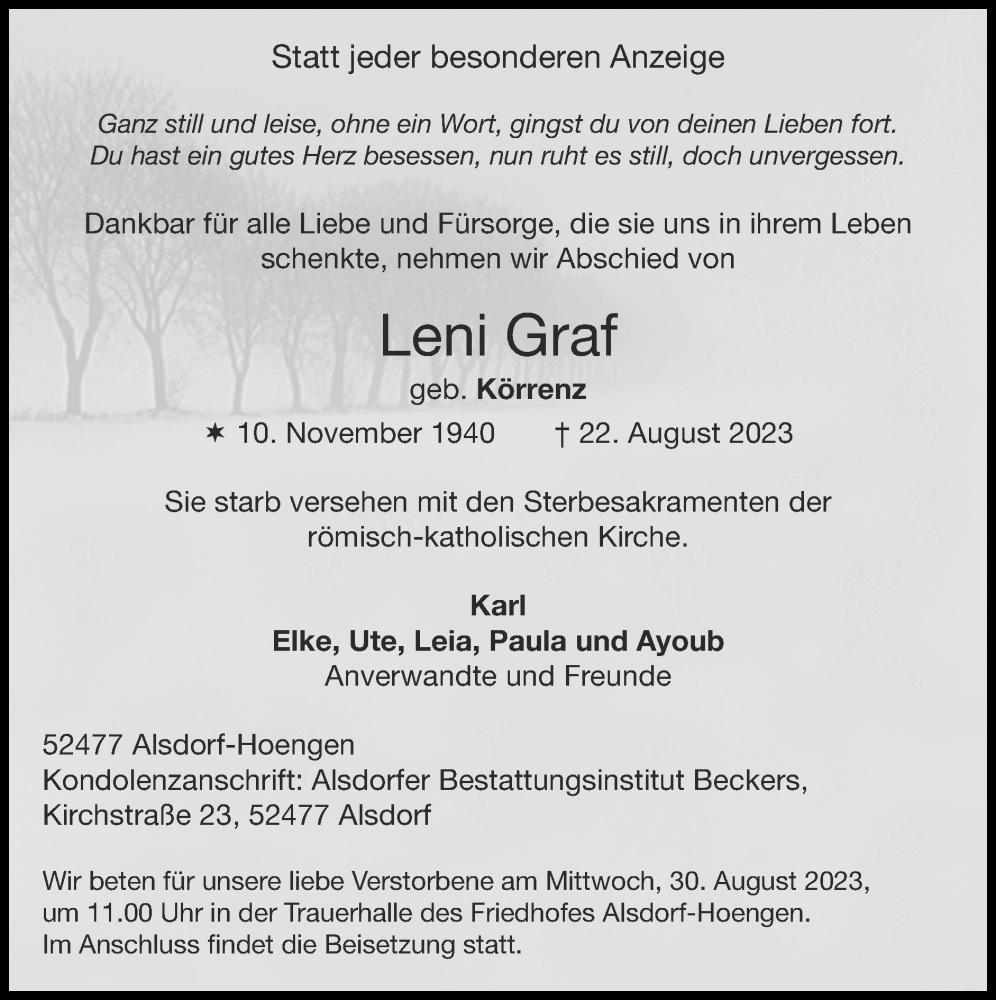 Statt jeder besonderen Anzeige

Ganz still und leise, ohne ein Wort, gingst du von deinen Lieben fort.
Du hast ein gutes Herz besessen, nun ruht es still, doch unvergessen.

Dankbar für alle Liebe und Fürsorge, die sie uns in ihrem Leben schenkte, nehmen wir Abschied von

Leni Graf
geb. Körrenz
✶ 10. November 1940 † 22. August 2023

Sie starb versehen mit den Sterbesakramenten der römisch-katholischen Kirche.

Karl
Elke, Ute, Leia, Paula und Ayoub
Anverwandte und Freunde

52477 Alsdorf-Hoengen
Kondolenzanschrift: Alsdorfer Bestattungsinstitut Beckers, Kirchstraße 23, 52477 Alsdorf

Wir beten für unsere liebe Verstorbene am Mittwoch, 30. August 2023, um 11.00 Uhr in der Trauerhalle des Friedhofes Alsdorf-Hoengen.
Im Anschluss findet die Beisetzung statt.